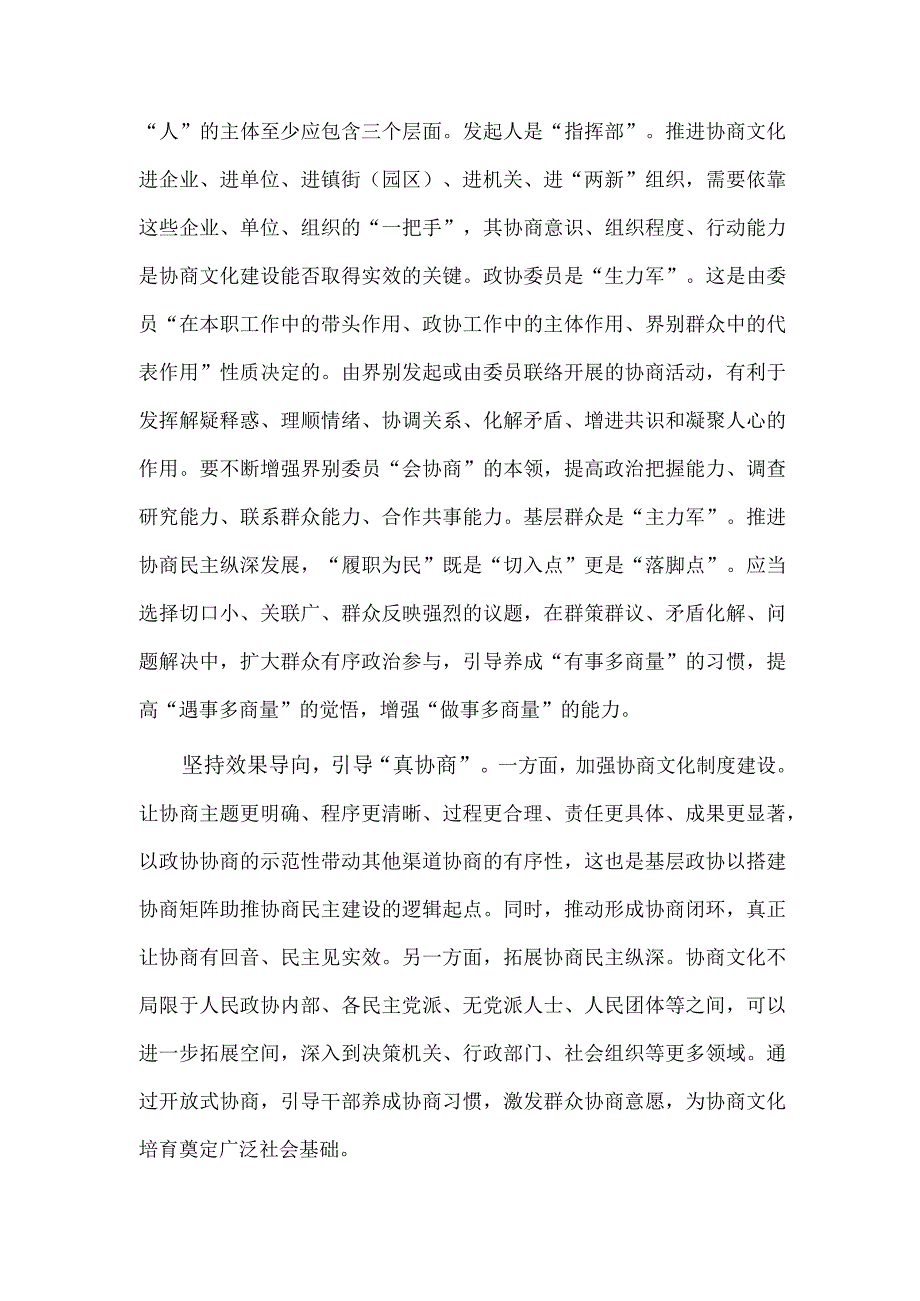 “人”的主体至少应包含三个层面。发起人是“指挥部”。推进协商文化进企业、进单位、进镇街（园区）、进机关、进“两新”组织，需要依靠这些企业、单位、组织的“一把手”，其协商意识、组织程度、行动能力是协商文化建设能否取得实效的关键。政协委员是“生力军”。这是由委员“在本职工作中的带头作用、政协工作中的主体作用、界别群众中的代表作用”性质决定的。由界别发起或由委员联络开展的协商活动，有利于发挥解疑释惑、理顺情绪、协调关系、化解矛盾、增进共识和凝聚人心的作用。要不断增强界别委员“会协商”的本领，提高政治把握能力、调查研究能力、联系群众能力、合作共事能力。基层群众是“主力军”。推进协商民主纵深发展，“履职为民”既是“切入点”更是“落脚点”。应当选择切口小、关联广、群众反映强烈的议题，在群策群议、矛盾化解、问题解决中，扩大群众有序政治参与，引导养成“有事多商量”的习惯，提高“遇事多商量”的觉悟，增强“做事多商量”的能力。

坚持效果导向，引导“真协商”。一方面，加强协商文化制度建设。让协商主题更明确、程序更清晰、过程更合理、责任更具体、成果更显著，以政协协商的示范性带动其他渠道协商的有序性，这也是基层政协以搭建协商矩阵助推协商民主建设的逻辑起点。同时，推动形成协商闭环，真正让协商有回音、民主见实效。另一方面，拓展协商民主纵深。协商文化不局限于人民政协内部、各民主党派、无党派人士、人民团体等之间，可以进一步拓展空间，深入到决策机关、行政部门、社会组织等更多领域。通过开放式协商，引导干部养成协商习惯，激发群众协商意愿，为协商文化培育奠定广泛社会基础。